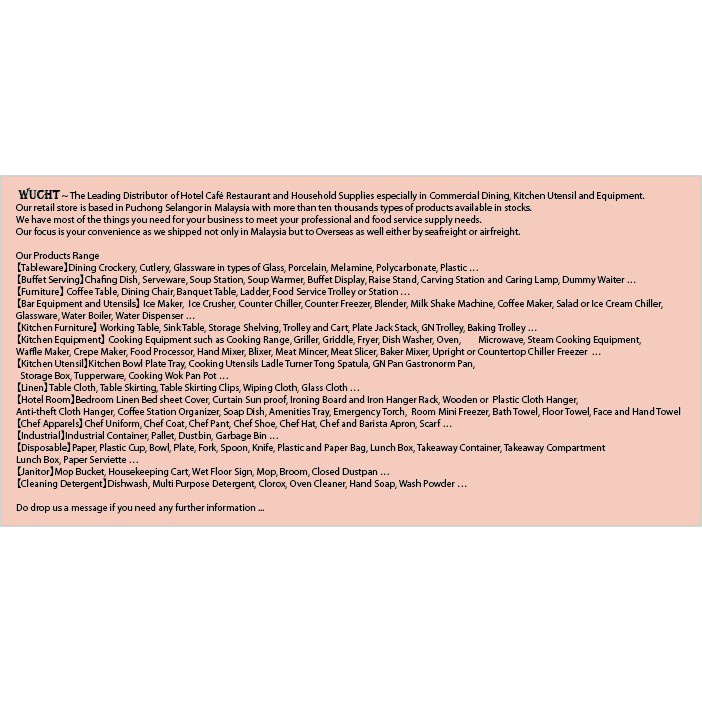 WUCHT ~ The Leading Distributor of Hotel Café Restaurant and Household Supplies especially in Commercial Dining, Kitchen Utensil and Equipment.
Our retail store is based in Puchong Selangor in Malaysia with more than ten thousands types of products available in stocks.
We have most of the things you need for your business to meet your professional and food service supply needs.
Our focus is your convenience as we shipped not only in Malaysia but to Overseas as well either by seafreight or airfreight.

Our Products Range
【Tableware】Dining Crockery, Cutlery, Glassware in types of Glass, Porcelain, Melamine, Polycarbonate, Plastic ...
【Buffet Serving】Chafing Dish, Serveware, Soup Station, Soup Warmer, Buffet Display, Raise Stand, Carving Station and Caring Lamp, Dummy Waiter ...
【Furniture】Coffee Table, Dining Chair, Banquet Table, Ladder, Food Service Trolley or Station ...
【Bar Equipment and Utensils】Ice Maker, Ice Crusher, Counter Chiller, Counter Freezer, Blender, Milk Shake Machine, Coffee Maker, Salad or Ice Cream Chiller, Glassware, Water Boiler, Water Dispenser ...
【Kitchen Furniture】Working Table, Sink Table, Storage Shelving, Trolley and Cart, Plate Jack Stack, GN Trolley, Baking Trolley ...
【Kitchen Equipment】Cooking Equipment such as Cooking Range, Griller, Griddle, Fryer, Dish Washer, Oven, Microwave, Steam Cooking Equipment, Waffle Maker, Crepe Maker, Food Processor, Hand Mixer, Blixer, Meat Mincer, Meat Slicer, Baker Mixer, Upright or Countertop Chiller Freezer ...
【Kitchen Utensil】Kitchen Bowl Plate Tray, Cooking Utensils Ladle Turner Tong Spatula, GN Pan Gastronorm Pan, Storage Box, Tupperware, Cooking Wok Pan Pot ...
【Linen】Table Cloth, Table Skirting, Table Skirting Clips, Wiping Cloth, Glass Cloth ...
【Hotel Room】Bedroom Linen Bed sheet Cover, Curtain Sun proof, Ironing Board and Iron Hanger Rack, Wooden or Plastic Cloth Hanger, Anti-theft Cloth Hanger, Coffee Station Organizer, Soap Dish, Amenities Tray, Emergency Torch, Room Mini Freezer, Bath Towel, Floor Towel, Face and Hand Towel
【Chef Apparels】Chef Uniform, Chef Coat, Chef Pant, Chef Shoe, Chef Hat, Chef and Barista Apron, Scarf ...
【Industrial】Industrial Container, Pallet, Dustbin, Garbage Bin ...
【Disposable】Paper, Plastic Cup, Bowl, Plate, Fork, Spoon, Knife, Plastic and Paper Bag, Lunch Box, Takeaway Container, Takeaway Compartment Lunch Box, Paper Serviette ...
【Janitor】Mop Bucket, Housekeeping Cart, Wet Floor Sign, Mop, Broom, Closed Dustpan ...
【Cleaning Detergent】Dishwash, Multi Purpose Detergent, Clorox, Oven Cleaner, Hand Soap, Wash Powder ...

Do drop us a message if you need any further information ...